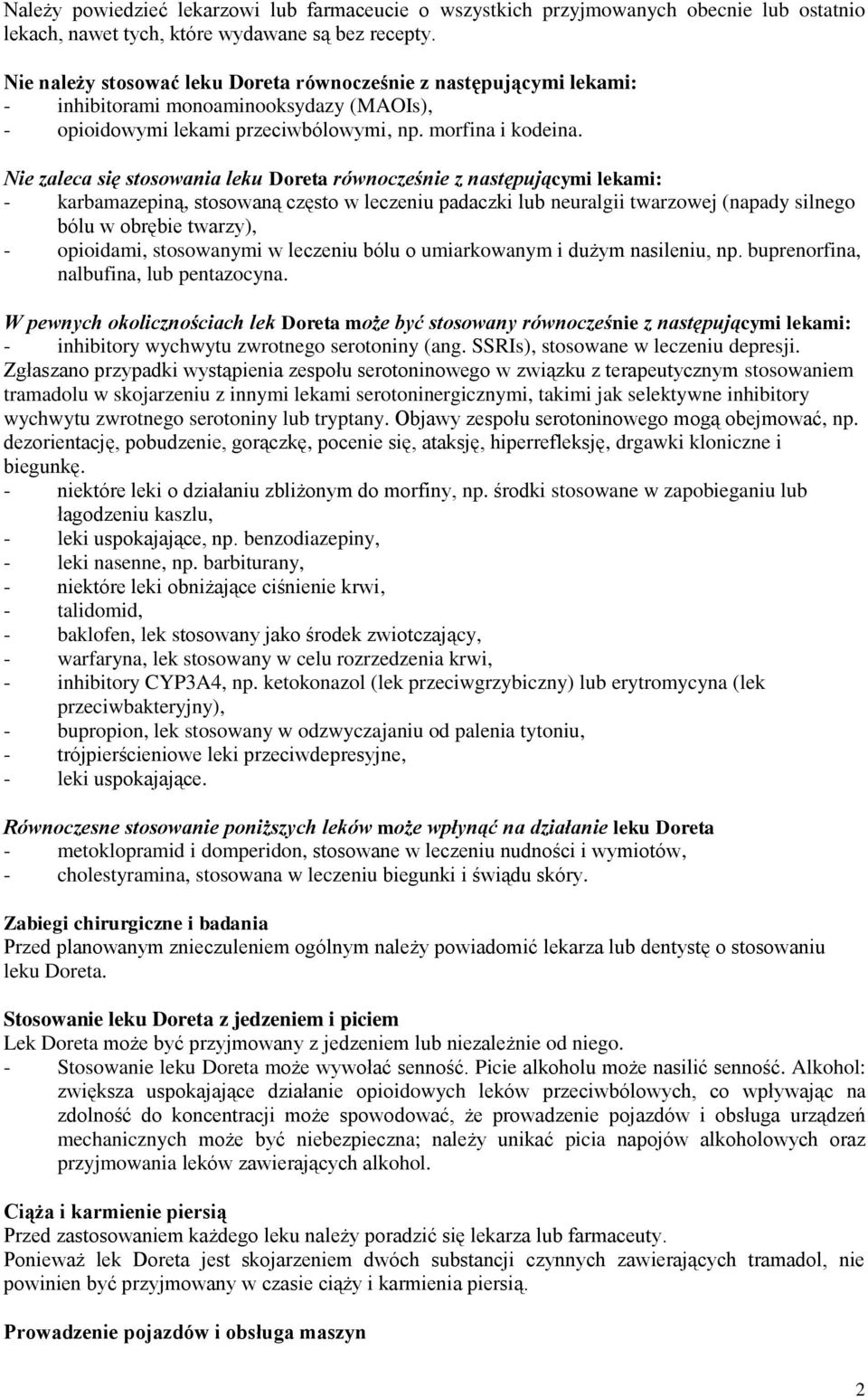 Należy powiedzieć lekarzowi lub farmaceucie o wszystkich przyjmowanych obecnie lub ostatnio lekach, nawet tych, które wydawane są bez recepty.

Nie należy stosować leku Doreta równocześnie z następującymi lekami:
- inhibitorami monoaminooksydazy (MAOIs),
- opioidowymi lekami przeciwbólowymi, np. morfina i kodeina.

Nie zaleca się stosowania leku Doreta równocześnie z następującymi lekami:
- karbamazepiną, stosowaną często w leczeniu padaczki lub neuralgii twarzowej (napady silnego bólu w obrębie twarzy),
- opioidami, stosowanymi w leczeniu bólu o umiarkowanym i dużym nasileniu, np. buprenorfina, nalbufina, lub pentazocyna.

W pewnych okolicznościach lek Doreta może być stosowany równocześnie z następującymi lekami:
- inhibitory wychwytu zwrotnego serotoniny (ang. SSRIs), stosowane w leczeniu depresji. Zgłaszano przypadki wystąpienia zespołu serotoninowego w związku z terapeutycznym stosowaniem tramadolu w skojarzeniu z innymi lekami serotoninergicznymi, takimi jak selektywne inhibitory wychwytu zwrotnego serotoniny lub tryptany. Objawy zespołu serotoninowego mogą obejmować, np. dezorientację, pobudzenie, gorączkę, pocenie się, ataksję, hiperrefleksję, drgawki kloniczne i biegunkę.
- niektóre leki o działaniu zbliżonym do morfiny, np. środki stosowane w zapobieganiu lub łagodzeniu kaszlu,
- leki uspokajające, np. benzodiazepiny,
- leki nasenne, np. barbiturany,
- niektóre leki obniżające ciśnienie krwi,
- talidomid,
- baklofen, lek stosowany jako środek zwiotczający,
- warfaryna, lek stosowany w celu rozrzedzenia krwi,
- inhibitory CYP3A4, np. ketokonazol (lek przeciwgrzybiczny) lub erytromycyna (lek przeciwbakteryjny),
- bupropion, lek stosowany w odzwyczajaniu od palenia tytoniu,
- trójpierścieniowe leki przeciwdepresyjne,
- leki uspokajające.

Równoczesne stosowanie poniższych leków może wpłynąć na działanie leku Doreta
- metoklopramid i domperidon, stosowane w leczeniu nudności i wymiotów,
- cholestyramina, stosowana w leczeniu biegunki i świądu skóry.

Zabiegi chirurgiczne i badania
Przed planowanym znieczuleniem ogólnym należy powiadomić lekarza lub dentystę o stosowaniu leku Doreta.

Stosowanie leku Doreta z jedzeniem i piciem
Lek Doreta może być przyjmowany z jedzeniem lub niezależnie od niego.
- Stosowanie leku Doreta może wywołać senność. Picie alkoholu może nasilić senność. Alkohol: zwiększa uspokajające działanie opioidowych leków przeciwbólowych, co wpływając na zdolność do koncentracji może spowodować, że prowadzenie pojazdów i obsługa urządzeń mechanicznych może być niebezpieczna; należy unikać picia napojów alkoholowych oraz przyjmowania leków zawierających alkohol.

Ciąża i karmienie piersią
Przed zastosowaniem każdego leku należy poradzić się lekarza lub farmaceuty.
Ponieważ lek Doreta jest skojarzeniem dwóch substancji czynnych zawierających tramadol, nie powinien być przyjmowany w czasie ciąży i karmienia piersią.

Prowadzenie pojazdów i obsługa maszyn

2